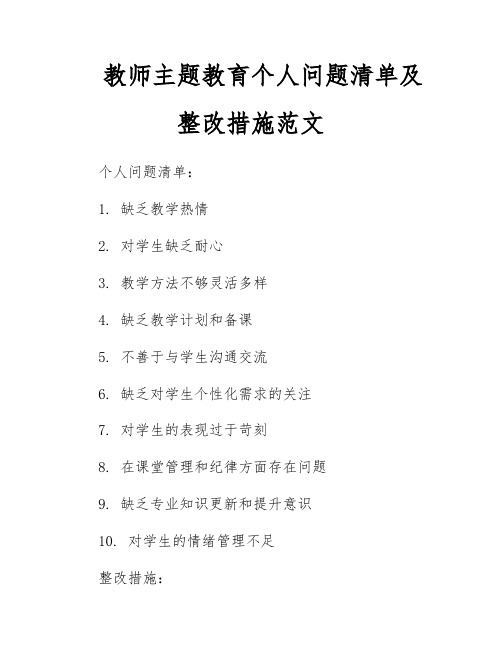 教师主题教育个人问题清单及整改措施范文

个人问题清单：

1. 缺乏教学热情

2. 对学生缺乏耐心

3. 教学方法不够灵活多样

4. 缺乏教学计划和备课

5. 不善于与学生沟通交流

6. 缺乏对学生个性化需求的关注

7. 对学生的表现过于苛刻

8. 在课堂管理和纪律方面存在问题

9. 缺乏专业知识更新和提升意识

10. 对学生的情绪管理不足

整改措施：